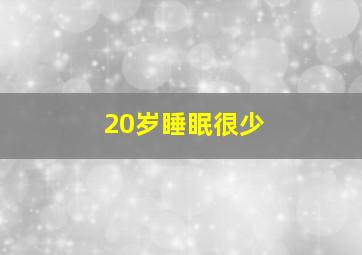 20岁睡眠很少